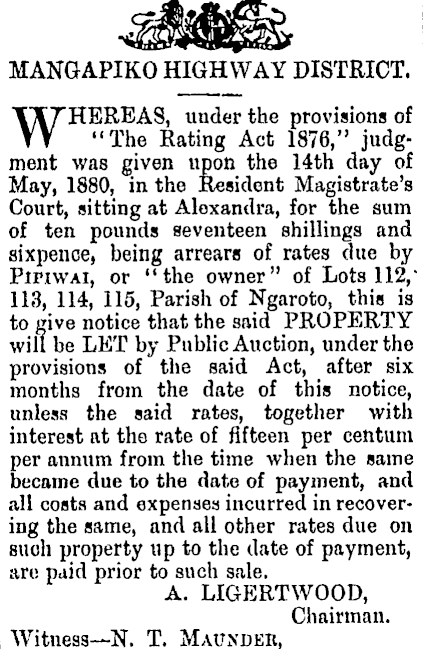 MANGAPIKO HIGHWAY DISTRICT.

WHEREAS, under the provisions of "The Rating Act 1876," judgment was given upon the 14th day of May, 1880, in the Resident Magistrate's Court, sitting at Alexandra, for the sum of ten pounds seventeen shillings and sixpence, being arrears of rates due by PIPIWAI, or "the owner" of Lots 112, 113, 114, 115, Parish of Ngaroto, this is to give notice that the said PROPERTY will be LET by Public Auction, under the provisions of the said Act, after six months from the date of this notice, unless the said rates, together with interest at the rate of fifteen per centum per annum from the time when the same became due to the date of payment, and all costs and expenses incurred in recovering the same, and all other rates due on such property up to the date of payment, are paid prior to such sale.

A. LIGERTWOOD,
Chairman.

Witness—N. T. MAUNDER,